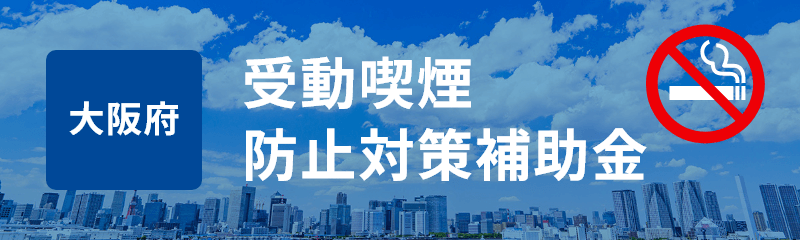 大阪府

受動喫煙
防止対策補助金